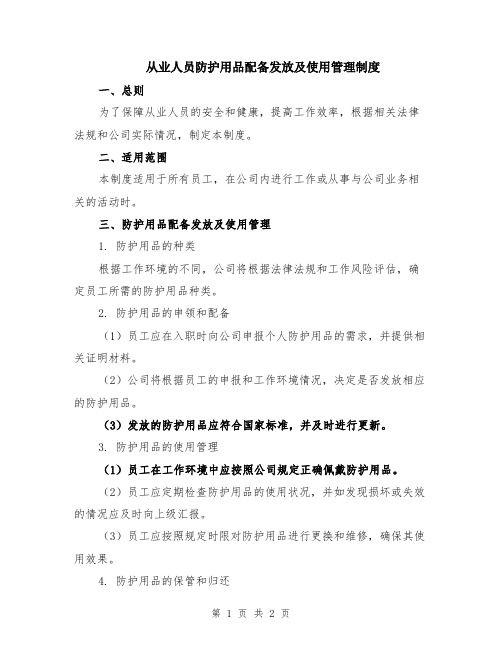 从业人员防护用品配备发放及使用管理制度

一、总则

为了保障从业人员的安全和健康，提高工作效率，根据相关法律法规和公司实际情况，制定本制度。

二、适用范围

本制度适用于所有员工，在公司内进行工作或从事与公司业务相关的活动时。

三、防护用品配备发放及使用管理

1. 防护用品的种类

根据工作环境的不同，公司将根据法律法规和工作风险评估，确定员工所需的防护用品种类。

2. 防护用品的申领和配备

（1）员工应在入职时向公司申报个人防护用品的需求，并提供相关证明材料。

（2）公司将根据员工的申报和工作环境情况，决定是否发放相应的防护用品。

（3）发放的防护用品应符合国家标准，并及时进行更新。

3. 防护用品的使用管理

（1）员工在工作环境中应按照公司规定正确佩戴防护用品。

（2）员工应定期检查防护用品的使用状况，并如发现损坏或失效的情况应及时向上级汇报。

（3）员工应按照规定时限对防护用品进行更换和维修，确保其使用效果。

4. 防护用品的保管和归还

第 1 页 共 2 页